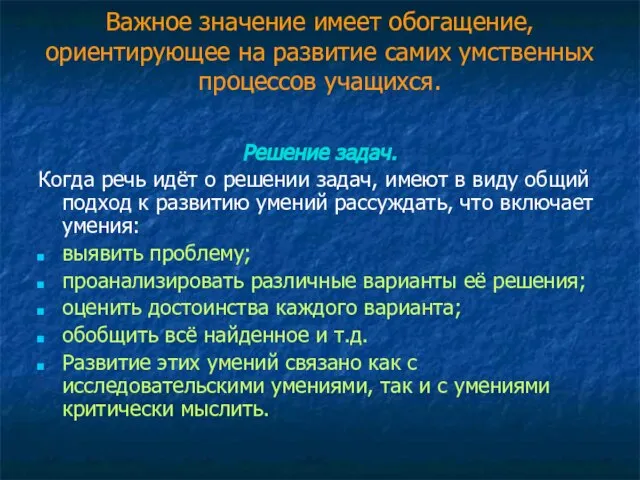 Важное значение имеет обогащение, ориентирующее на развитие самих умственных процессов учащихся.

Решение задач.

Когда речь идёт о решении задач, имеют в виду общий подход к развитию умений рассуждать, что включает умения:

- выявить проблему;
- проанализировать различные варианты её решения;
- оценить достоинства каждого варианта;
- обобщить всё найденное и т.д.
- Развитие этих умений связано как с исследовательскими умениями, так и с умениями критически мыслить.